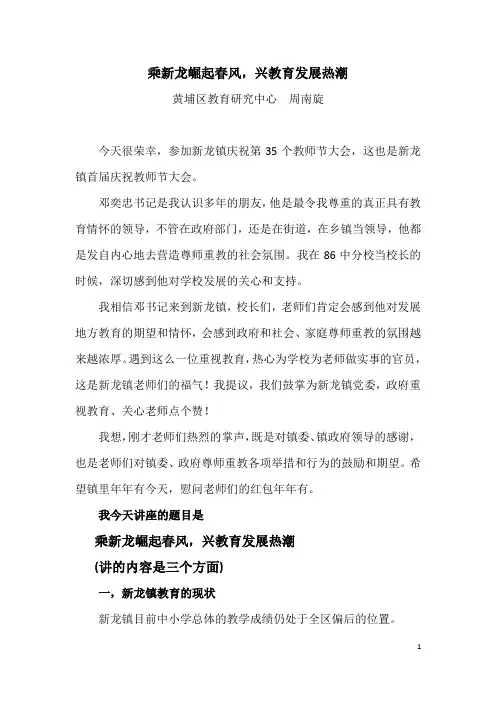 乘新龙崛起春风，兴教育发展热潮

黄埔区教育研究中心　周南旋

今天很荣幸，参加新龙镇庆祝第 35 个教师节大会，这也是新龙镇首届庆祝教师节大会。

邓奕忠书记是我认识多年的朋友，他是最令我尊重的真正具有教育情怀的领导，不管在政府部门，还是在街道，在乡镇当领导，他都是发自内心地去营造尊师重教的社会氛围。我在 86 中分校当校长的时候，深切感到他对学校发展的关心和支持。

我相信邓书记来到新龙镇，校长们，老师们肯定会感到他对发展地方教育的期望和情怀，会感到政府和社会、家庭尊师重教的氛围越来越浓厚。遇到这么一位重视教育，热心为学校为老师做实事的官员，这是新龙镇老师们的福气！我提议，我们鼓掌为新龙镇党委，政府重视教育、关心老师点个赞！

我想，刚才老师们热烈的掌声，既是对镇委、镇政府领导的感谢，也是老师们对镇委、政府尊师重教各项举措和行为的鼓励和期望。希望镇里年年有今天，慰问老师们的红包年年有。

我今天讲座的题目是

乘新龙崛起春风，兴教育发展热潮

(讲的内容是三个方面)

一，新龙镇教育的现状

新龙镇目前中小学总体的教学成绩仍处于全区偏后的位置。

1